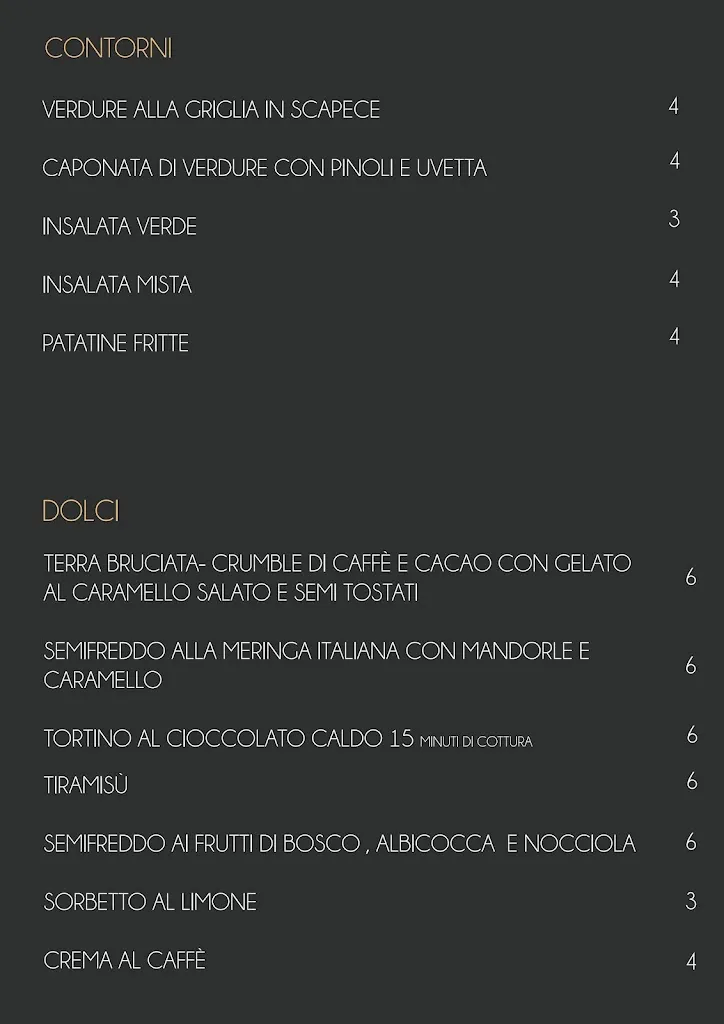 CONTORNI

VERDURE ALLA GRIGLIA IN SCAPECE 4

CAPONATA DI VERDURE CON PINOLI E UVETTA 4

INSALATA VERDE 3

INSALATA MISTA 4

PATATINE FRITTE 4

DOLCI

TERRA BRUCIATA- CRUMBLE DI CAFFÈ E CACAO CON GELATO AL CARAMELLO SALATO E SEMI TOSTATI 6

SEMIFREDDO ALLA MERINGA ITALIANA CON MANDORLE E CARAMELLO 6

TORTINO AL CIOCCOLATO CALDO 15 MINUTI DI COTTURA 6

TIRAMISÙ 6

SEMIFREDDO AI FRUTTI DI BOSCO , ALBICOCCA E NOCCIOLA 6

SORBETTO AL LIMONE 3

CREMA AL CAFFÈ 4